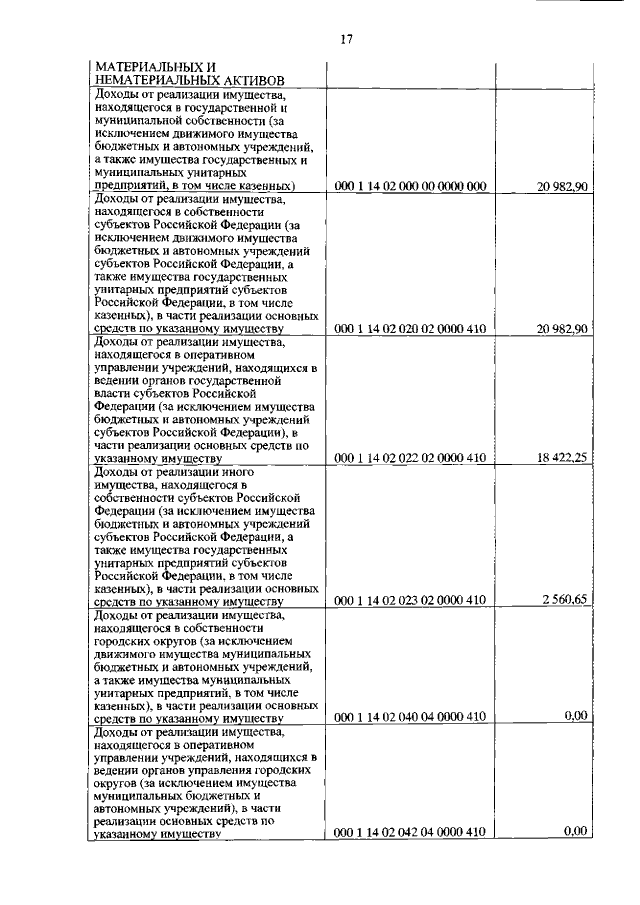 17

| | | |
|---|---|---|
| МАТЕРИАЛЬНЫХ И НЕМАТЕРИАЛЬНЫХ АКТИВОВ | | |
| Доходы от реализации имущества, находящегося в государственной и муниципальной собственности (за исключением движимого имущества бюджетных и автономных учреждений, а также имущества государственных и муниципальных унитарных предприятий, в том числе казенных) | 000 1 14 02 000 00 0000 000 | 20 982,90 |
| Доходы от реализации имущества, находящегося в собственности субъектов Российской Федерации (за исключением движимого имущества бюджетных и автономных учреждений субъектов Российской Федерации, а также имущества государственных унитарных предприятий субъектов Российской Федерации, в том числе казенных), в части реализации основных средств по указанному имуществу | 000 1 14 02 020 02 0000 410 | 20 982,90 |
| Доходы от реализации имущества, находящегося в оперативном управлении учреждений, находящихся в ведении органов государственной власти субъектов Российской Федерации (за исключением имущества бюджетных и автономных учреждений субъектов Российской Федерации), в части реализации основных средств по указанному имуществу | 000 1 14 02 022 02 0000 410 | 18 422,25 |
| Доходы от реализации иного имущества, находящегося в собственности субъектов Российской Федерации (за исключением имущества бюджетных и автономных учреждений субъектов Российской Федерации, а также имущества государственных унитарных предприятий субъектов Российской Федерации, в том числе казенных), в части реализации основных средств по указанному имуществу | 000 1 14 02 023 02 0000 410 | 2 560,65 |
| Доходы от реализации имущества, находящегося в собственности городских округов (за исключением движимого имущества муниципальных бюджетных и автономных учреждений, а также имущества муниципальных унитарных предприятий, в том числе казенных), в части реализации основных средств по указанному имуществу | 000 1 14 02 040 04 0000 410 | 0,00 |
| Доходы от реализации имущества, находящегося в оперативном управлении учреждений, находящихся в ведении органов управления городских округов (за исключением имущества муниципальных бюджетных и автономных учреждений), в части реализации основных средств по указанному имуществу | 000 1 14 02 042 04 0000 410 | 0,00 |